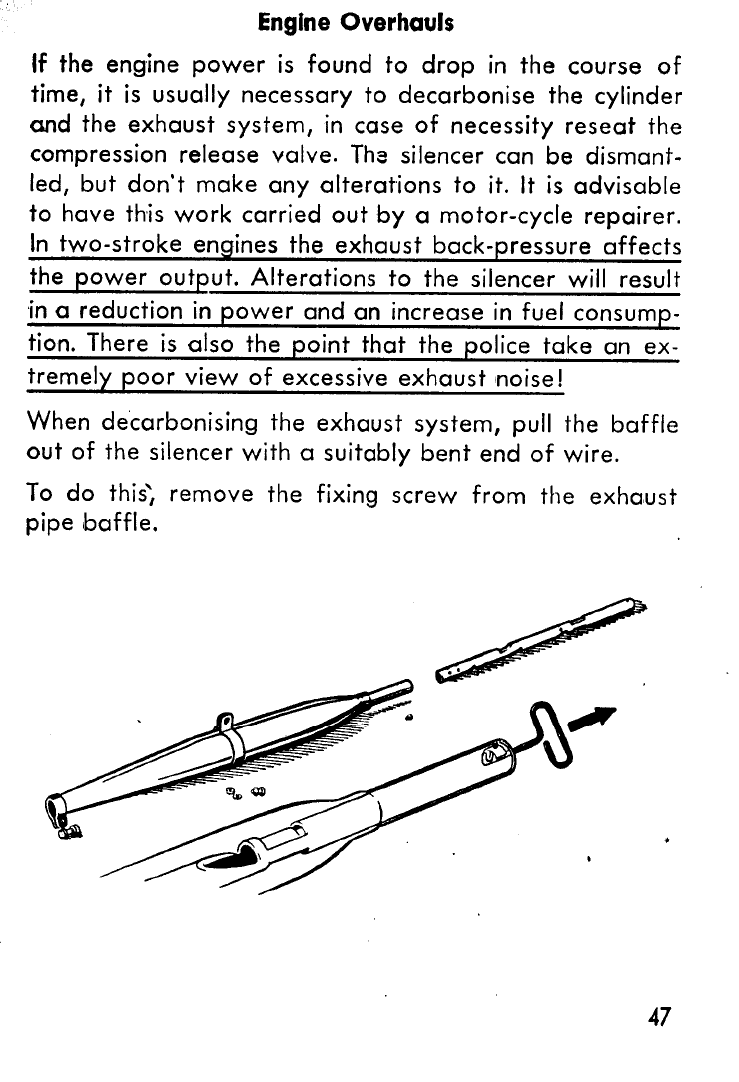 Engine Overhauls

If the engine power is found to drop in the course of time, it is usually necessary to decarbonise the cylinder and the exhaust system, in case of necessity reseat the compression release valve. The silencer can be dismantled, but don't make any alterations to it. It is advisable to have this work carried out by a motor-cycle repairer. In two-stroke engines the exhaust back-pressure affects the power output. Alterations to the silencer will result in a reduction in power and an increase in fuel consumption. There is also the point that the police take an extremely poor view of excessive exhaust noise!

When decarbonising the exhaust system, pull the baffle out of the silencer with a suitably bent end of wire.

To do this, remove the fixing screw from the exhaust pipe baffle.

47